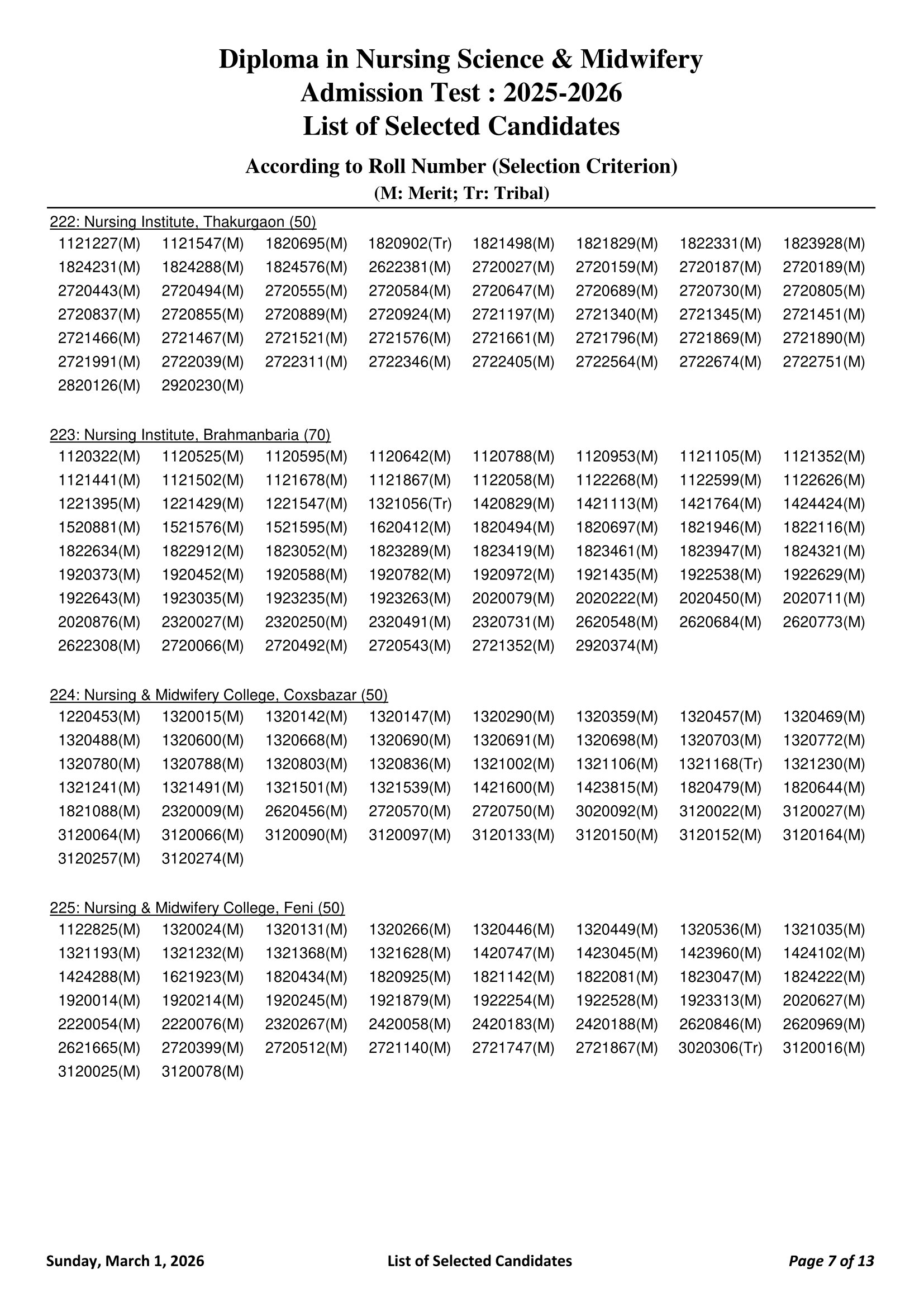 Diploma in Nursing Science & Midwifery
Admission Test : 2025-2026
List of Selected Candidates

According to Roll Number (Selection Criterion)
(M: Merit; Tr: Tribal)

222: Nursing Institute, Thakurgaon (50)

1121227(M) 1121547(M) 1820695(M) 1820902(Tr) 1821498(M) 1821829(M) 1822331(M) 1823928(M)
1824231(M) 1824288(M) 1824576(M) 2622381(M) 2720027(M) 2720159(M) 2720187(M) 2720189(M)
2720443(M) 2720494(M) 2720555(M) 2720584(M) 2720647(M) 2720689(M) 2720730(M) 2720805(M)
2720837(M) 2720855(M) 2720889(M) 2720924(M) 2721197(M) 2721340(M) 2721345(M) 2721451(M)
2721466(M) 2721467(M) 2721521(M) 2721576(M) 2721661(M) 2721796(M) 2721869(M) 2721890(M)
2721991(M) 2722039(M) 2722311(M) 2722346(M) 2722405(M) 2722564(M) 2722674(M) 2722751(M)
2820126(M) 2920230(M)

223: Nursing Institute, Brahmanbaria (70)

1120322(M) 1120525(M) 1120595(M) 1120642(M) 1120788(M) 1120953(M) 1121105(M) 1121352(M)
1121441(M) 1121502(M) 1121678(M) 1121867(M) 1122058(M) 1122268(M) 1122599(M) 1122626(M)
1221395(M) 1221429(M) 1221547(M) 1321056(Tr) 1420829(M) 1421113(M) 1421764(M) 1424424(M)
1520881(M) 1521576(M) 1521595(M) 1620412(M) 1820494(M) 1820697(M) 1821946(M) 1822116(M)
1822634(M) 1822912(M) 1823052(M) 1823289(M) 1823419(M) 1823461(M) 1823947(M) 1824321(M)
1920373(M) 1920452(M) 1920588(M) 1920782(M) 1920972(M) 1921435(M) 1922538(M) 1922629(M)
1922643(M) 1923035(M) 1923235(M) 1923263(M) 2020079(M) 2020222(M) 2020450(M) 2020711(M)
2020876(M) 2320027(M) 2320250(M) 2320491(M) 2320731(M) 2620548(M) 2620684(M) 2620773(M)
2622308(M) 2720066(M) 2720492(M) 2720543(M) 2721352(M) 2920374(M)

224: Nursing & Midwifery College, Coxsbazar (50)

1220453(M) 1320015(M) 1320142(M) 1320147(M) 1320290(M) 1320359(M) 1320457(M) 1320469(M)
1320488(M) 1320600(M) 1320668(M) 1320690(M) 1320691(M) 1320698(M) 1320703(M) 1320772(M)
1320780(M) 1320788(M) 1320803(M) 1320836(M) 1321002(M) 1321106(M) 1321168(Tr) 1321230(M)
1321241(M) 1321491(M) 1321501(M) 1321539(M) 1421600(M) 1423815(M) 1820479(M) 1820644(M)
1821088(M) 2320009(M) 2620456(M) 2720570(M) 2720750(M) 3020092(M) 3120022(M) 3120027(M)
3120064(M) 3120066(M) 3120090(M) 3120097(M) 3120133(M) 3120150(M) 3120152(M) 3120164(M)
3120257(M) 3120274(M)

225: Nursing & Midwifery College, Feni (50)

1122825(M) 1320024(M) 1320131(M) 1320266(M) 1320446(M) 1320449(M) 1320536(M) 1321035(M)
1321193(M) 1321232(M) 1321368(M) 1321628(M) 1420747(M) 1423045(M) 1423960(M) 1424102(M)
1424288(M) 1621923(M) 1820434(M) 1820925(M) 1821142(M) 1822081(M) 1823047(M) 1824222(M)
1920014(M) 1920214(M) 1920245(M) 1921879(M) 1922254(M) 1922528(M) 1923313(M) 2020627(M)
2220054(M) 2220076(M) 2320267(M) 2420058(M) 2420183(M) 2420188(M) 2620846(M) 2620969(M)
2621665(M) 2720399(M) 2720512(M) 2721140(M) 2721747(M) 2721867(M) 3020306(Tr) 3120016(M)
3120025(M) 3120078(M)

Sunday, March 1, 2026 List of Selected Candidates Page 7 of 13